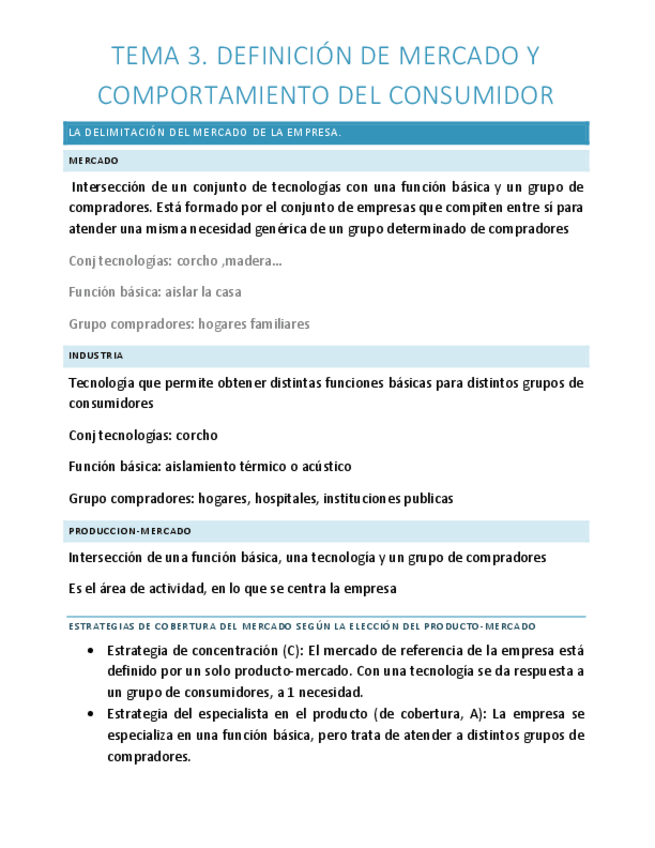 TEMA 3. DEFINICIÓN DE MERCADO Y COMPORTAMIENTO DEL CONSUMIDOR

LA DELIMITACIÓN DEL MERCADO DE LA EMPRESA.

MERCADO

Intersección de un conjunto de tecnologías con una función básica y un grupo de compradores. Está formado por el conjunto de empresas que compiten entre sí para atender una misma necesidad genérica de un grupo determinado de compradores

Conj tecnologías: corcho ,madera…

Función básica: aislar la casa

Grupo compradores: hogares familiares

INDUSTRIA

Tecnología que permite obtener distintas funciones básicas para distintos grupos de consumidores

Conj tecnologías: corcho

Función básica: aislamiento térmico o acústico

Grupo compradores: hogares, hospitales, instituciones publicas

PRODUCCION-MERCADO

Intersección de una función básica, una tecnología y un grupo de compradores

Es el área de actividad, en lo que se centra la empresa

ESTRATEGIAS DE COBERTURA DEL MERCADO SEGÚN LA ELECCIÓN DEL PRODUCTO-MERCADO

• Estrategia de concentración (C): El mercado de referencia de la empresa está definido por un solo producto-mercado. Con una tecnología se da respuesta a un grupo de consumidores, a 1 necesidad.
• Estrategia del especialista en el producto (de cobertura, A): La empresa se especializa en una función básica, pero trata de atender a distintos grupos de compradores.